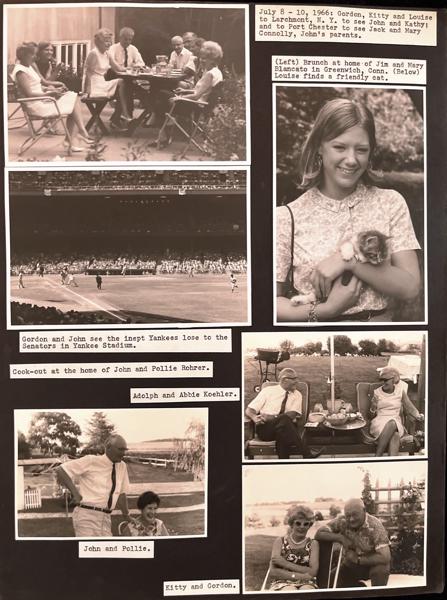 July 8 - 10, 1966: Gordon, Kitty and Louise to Larchmont, N. Y. to see John and Kathy; and to Port Chester to see Jack and Mary Connolly, John's parents.

(Left) Brunch at home of Jim and Mary Biancato in Greenwich, Conn. (Below) Louise finds a friendly cat.

Gordon and John see the inept Yankees lose to the Senators in Yankee Stadium.

Cook-out at the home of John and Pollie Rohrer.

Adolph and Abbie Koehler.

John and Pollie.

Kitty and Gordon.